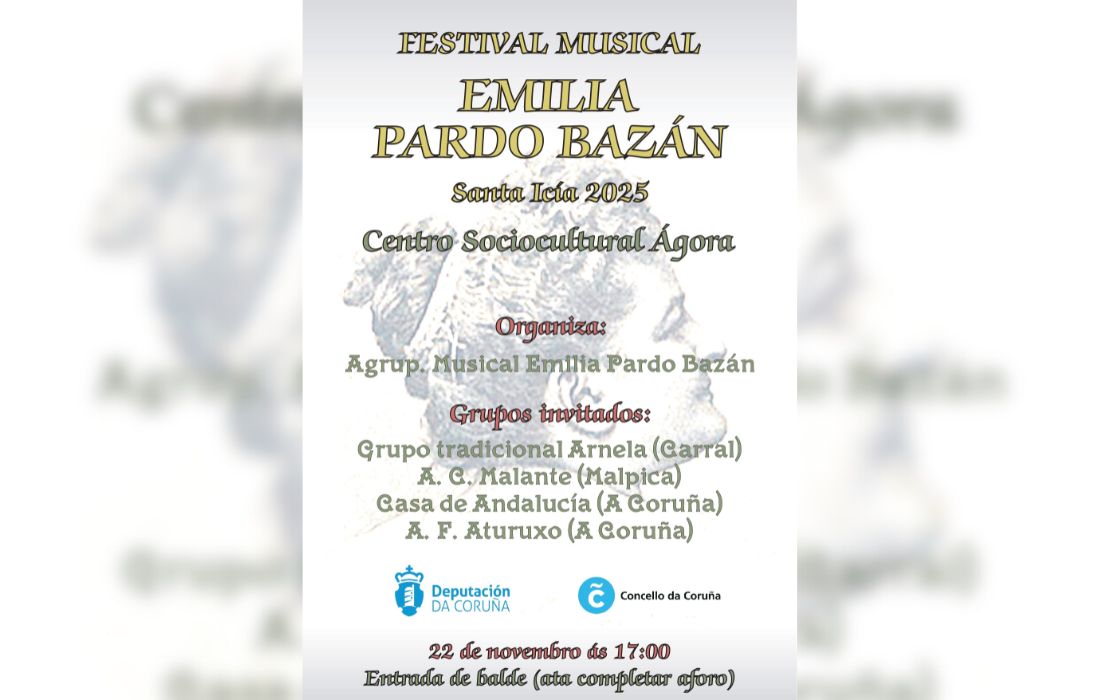 FESTIVAL MUSICAL

EMILIA PARDO BAZÁN

Santa Icía 2025

Centro Sociocultural Ágora

Organiza:

Agrup. Musical Emilia Pardo Bazán

Grupos invitados:

Grupo tradicional Arnela (Carral)
A. C. Malante (Malpica)
Casa de Andalucía (A Coruña)
A. F. Aturuxo (A Coruña)

Deputación DA CORUÑA

Concello da Coruña

22 de novembro ás 17:00
Entrada de balde (ata completar aforo)